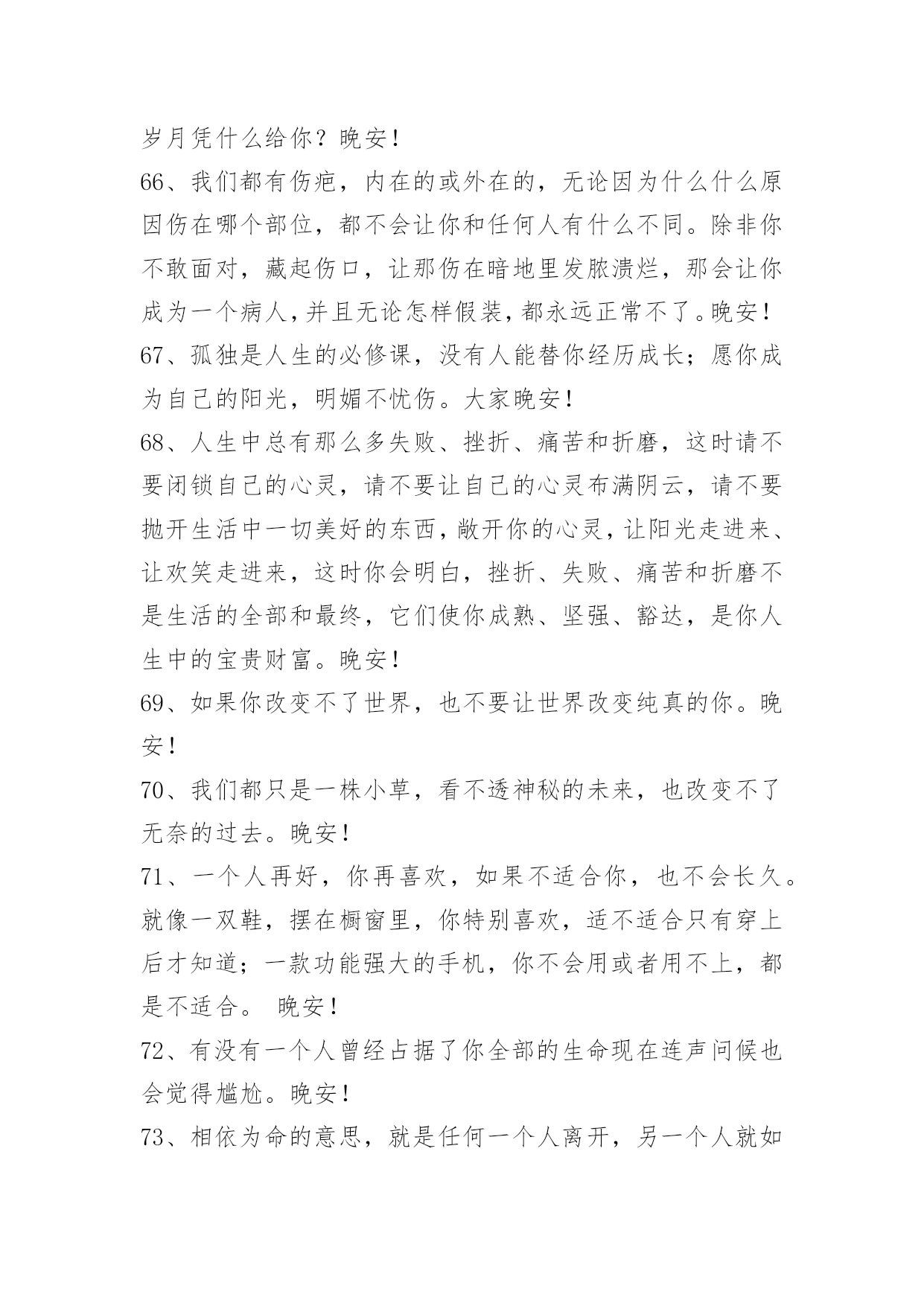 岁月凭什么给你？晚安！

66、我们都有伤疤，内在的或外在的，无论因为什么什么原因伤在哪个部位，都不会让你和任何人有什么不同。除非你不敢面对，藏起伤口，让那伤在暗地里发脓溃烂，那会让你成为一个病人，并且无论怎样假装，都永远正常不了。晚安！

67、孤独是人生的必修课，没有人能替你经历成长；愿你成为自己的阳光，明媚不忧伤。大家晚安！

68、人生中总有那么多失败、挫折、痛苦和折磨，这时请不要闭锁自己的心灵，请不要让自己的心灵布满阴云，请不要抛开生活中一切美好的东西，敞开你的心灵，让阳光走进来、让欢笑走进来，这时你会明白，挫折、失败、痛苦和折磨不是生活的全部和最终，它们使你成熟、坚强、豁达，是你人生中的宝贵财富。晚安！

69、如果你改变不了世界，也不要让世界改变纯真的你。晚安！

70、我们都只是一株小草，看不透神秘的未来，也改变不了无奈的过去。晚安！

71、一个人再好，你再喜欢，如果不适合你，也不会长久。就像一双鞋，摆在橱窗里，你特别喜欢，适不适合只有穿上后才知道；一款功能强大的手机，你不会用或者用不上，都是不适合。 晚安！

72、有没有一个人曾经占据了你全部的生命现在连声问候也会觉得尴尬。晚安！

73、相依为命的意思，就是任何一个人离开，另一个人就如